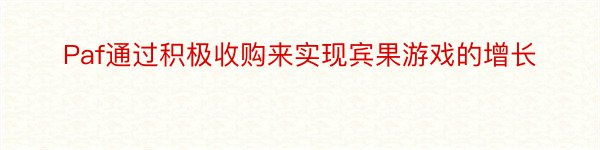 Paf通过积极收购来实现宾果游戏的增长